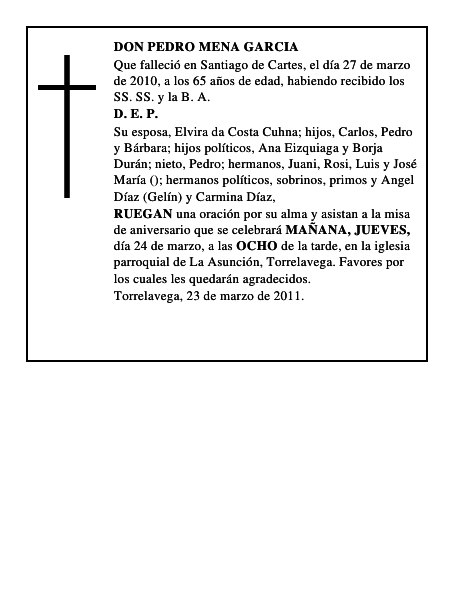 DON PEDRO MENA GARCIA

Que falleció en Santiago de Cartes, el día 27 de marzo de 2010, a los 65 años de edad, habiendo recibido los SS. SS. y la B. A.

D. E. P.

Su esposa, Elvira da Costa Cuhna; hijos, Carlos, Pedro y Bárbara; hijos políticos, Ana Eizquiaga y Borja Durán; nieto, Pedro; hermanos, Juani, Rosi, Luis y José María (); hermanos políticos, sobrinos, primos y Angel Díaz (Gelín) y Carmina Díaz,

RUEGAN una oración por su alma y asistan a la misa de aniversario que se celebrará MAÑANA, JUEVES, día 24 de marzo, a las OCHO de la tarde, en la iglesia parroquial de La Asunción, Torrelavega. Favores por los cuales les quedarán agradecidos.

Torrelavega, 23 de marzo de 2011.